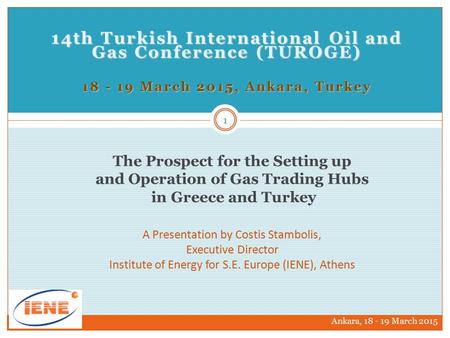 14th Turkish International Oil and Gas Conference (TUROGE)

18 - 19 March 2015, Ankara, Turkey

1

The Prospect for the Setting up and Operation of Gas Trading Hubs in Greece and Turkey

A Presentation by Costis Stambolis,
Executive Director
Institute of Energy for S.E. Europe (IENE), Athens

IENE

Ankara, 18 - 19 March 2015